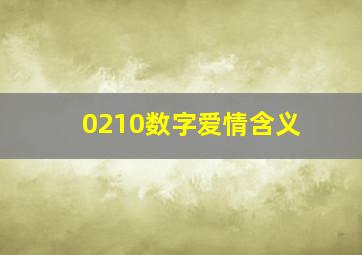 0210数字爱情含义